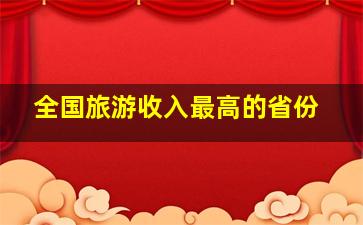 全国旅游收入最高的省份